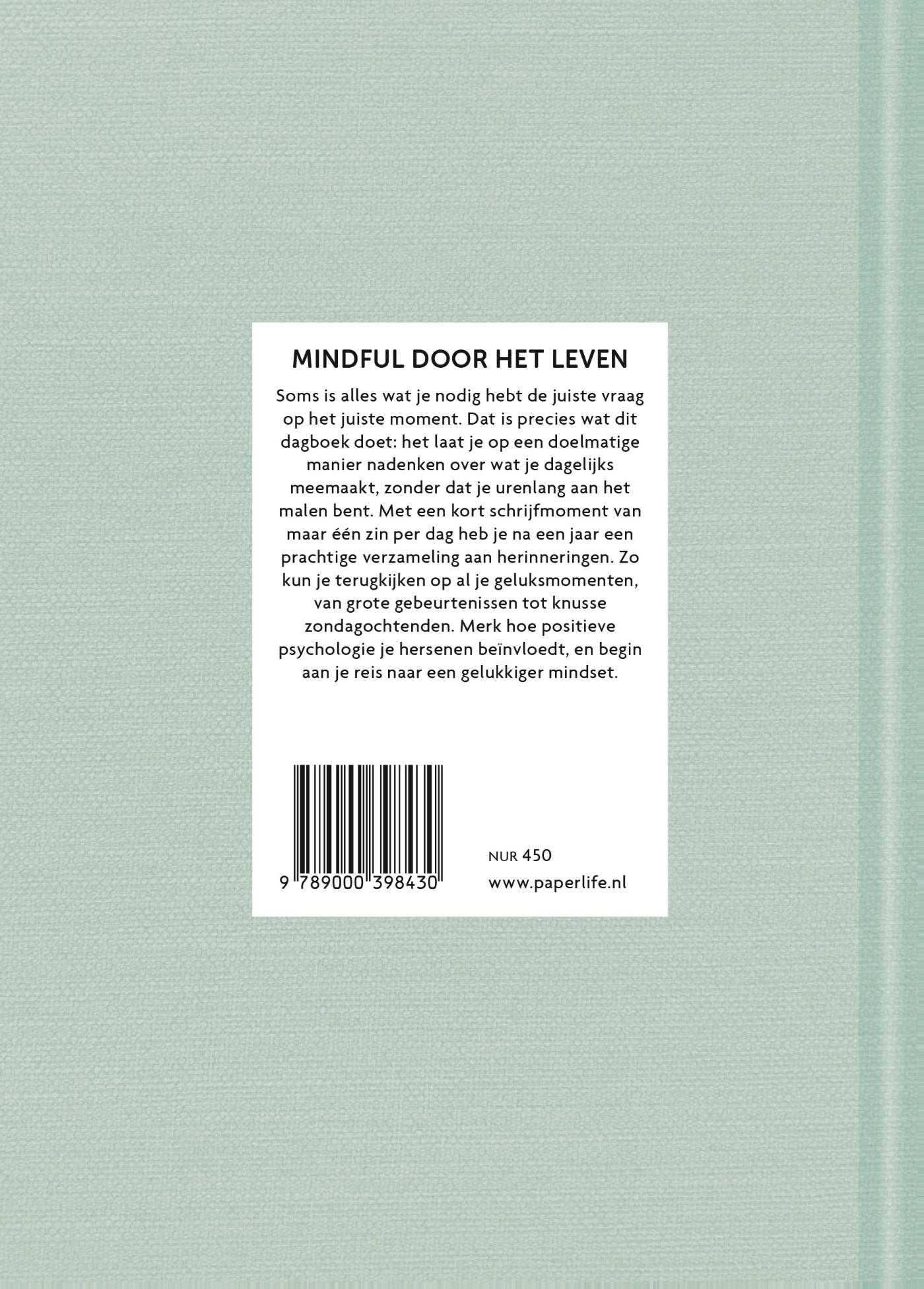 MINDFUL DOOR HET LEVEN

Soms is alles wat je nodig hebt de juiste vraag op het juiste moment. Dat is precies wat dit dagboek doet: het laat je op een doelmatige manier nadenken over wat je dagelijks meemaakt, zonder dat je urenlang aan het malen bent. Met een kort schrijfmoment van maar één zin per dag heb je na een jaar een prachtige verzameling aan herinneringen. Zo kun je terugkijken op al je geluksmomenten, van grote gebeurtenissen tot knusse zondagochtenden. Merk hoe positieve psychologie je hersenen beïnvloedt, en begin aan je reis naar een gelukkiger mindset.

9 789000 398430

NUR 450
www.paperlife.nl